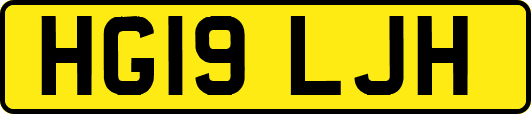 HG19 LJH